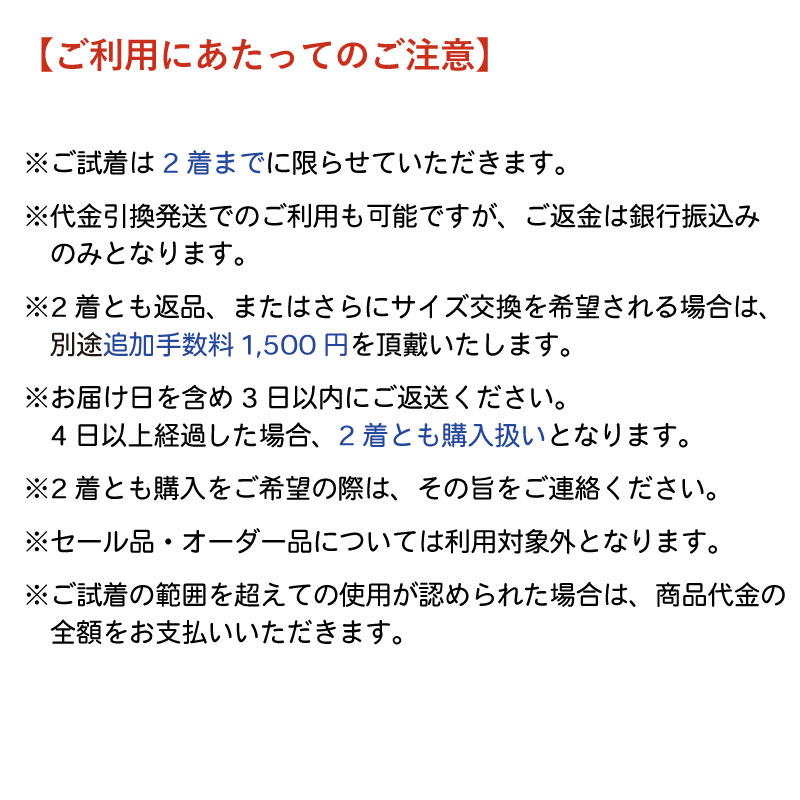 【ご利用にあたってのご注意】

※ご試着は 2 着までに限らせていただきます。

※代金引換発送でのご利用も可能ですが、ご返金は銀行振込みのみとなります。

※2 着とも返品、またはさらにサイズ交換を希望される場合は、別途追加手数料 1,500 円を頂戴いたします。

※お届け日を含め 3 日以内にご返送ください。
4 日以上経過した場合、2 着とも購入扱いとなります。

※2 着とも購入をご希望の際は、その旨をご連絡ください。

※セール品・オーダー品については利用対象外となります。

※ご試着の範囲を超えての使用が認められた場合は、商品代金の全額をお支払いいただきます。